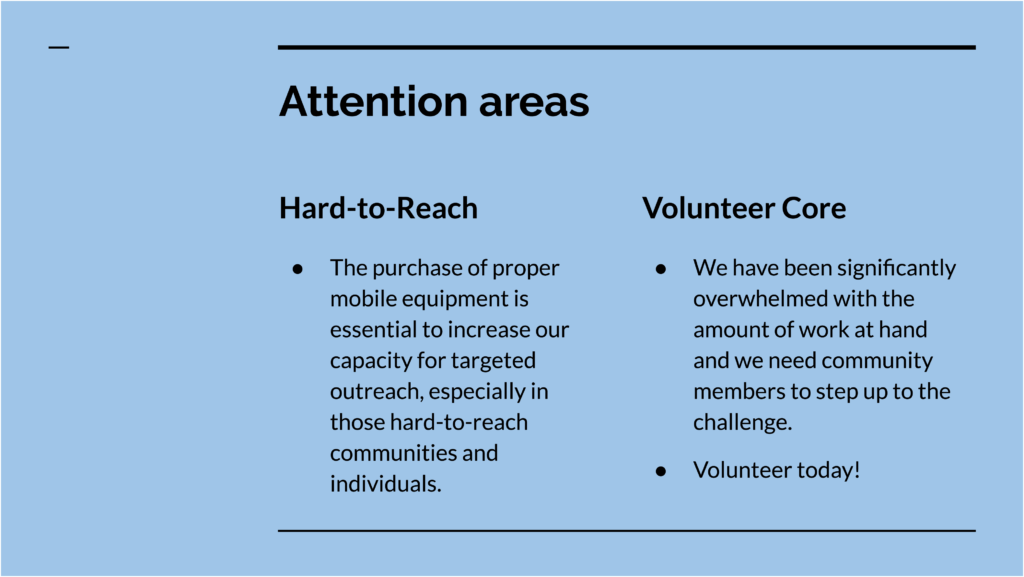 Attention areas

Hard-to-Reach

● The purchase of proper mobile equipment is essential to increase our capacity for targeted outreach, especially in those hard-to-reach communities and individuals.

Volunteer Core

● We have been significantly overwhelmed with the amount of work at hand and we need community members to step up to the challenge.

● Volunteer today!